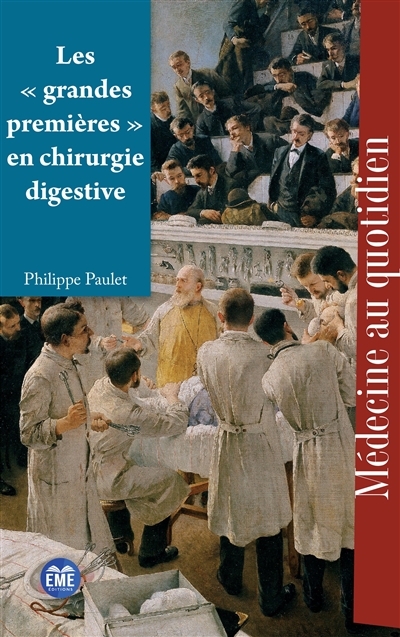 Les « grandes premières » en chirurgie digestive

Philippe Paulet

Médecine au quotidien

EME ÉDITIONS